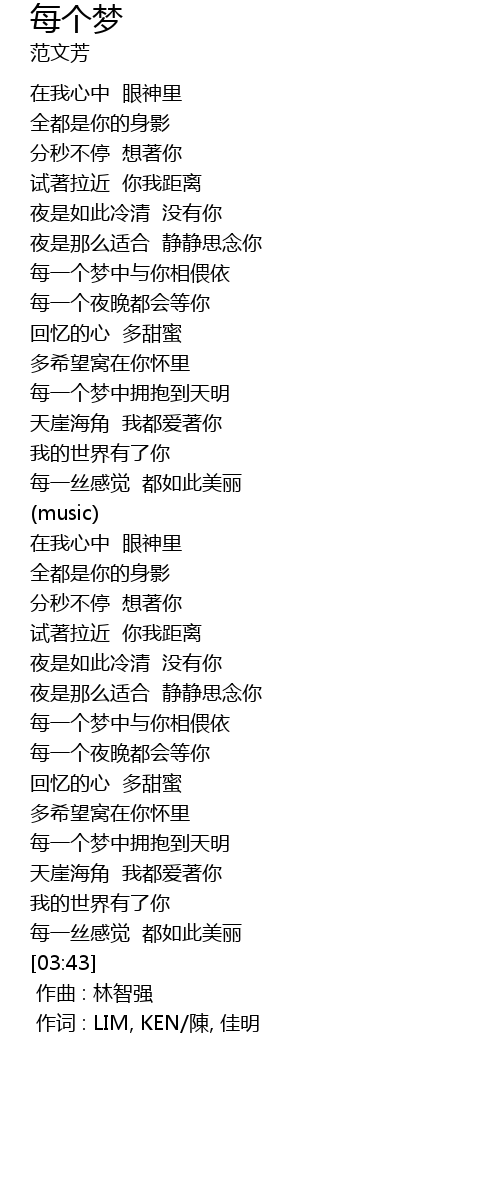 每个梦
范文芳

在我心中 眼神里
全都是你的身影
分秒不停 想著你
试著拉近 你我距离
夜是如此冷清 没有你
夜是那么适合 静静思念你
每一个梦中与你相偎依
每一个夜晚都会等你
回忆的心 多甜蜜
多希望窝在你怀里
每一个梦中拥抱到天明
天崖海角 我都爱著你
我的世界有了你
每一丝感觉 都如此美丽
(music)
在我心中 眼神里
全都是你的身影
分秒不停 想著你
试著拉近 你我距离
夜是如此冷清 没有你
夜是那么适合 静静思念你
每一个梦中与你相偎依
每一个夜晚都会等你
回忆的心 多甜蜜
多希望窝在你怀里
每一个梦中拥抱到天明
天崖海角 我都爱著你
我的世界有了你
每一丝感觉 都如此美丽
[03:43]
作曲 : 林智强
作词 : LIM, KEN/陳, 佳明